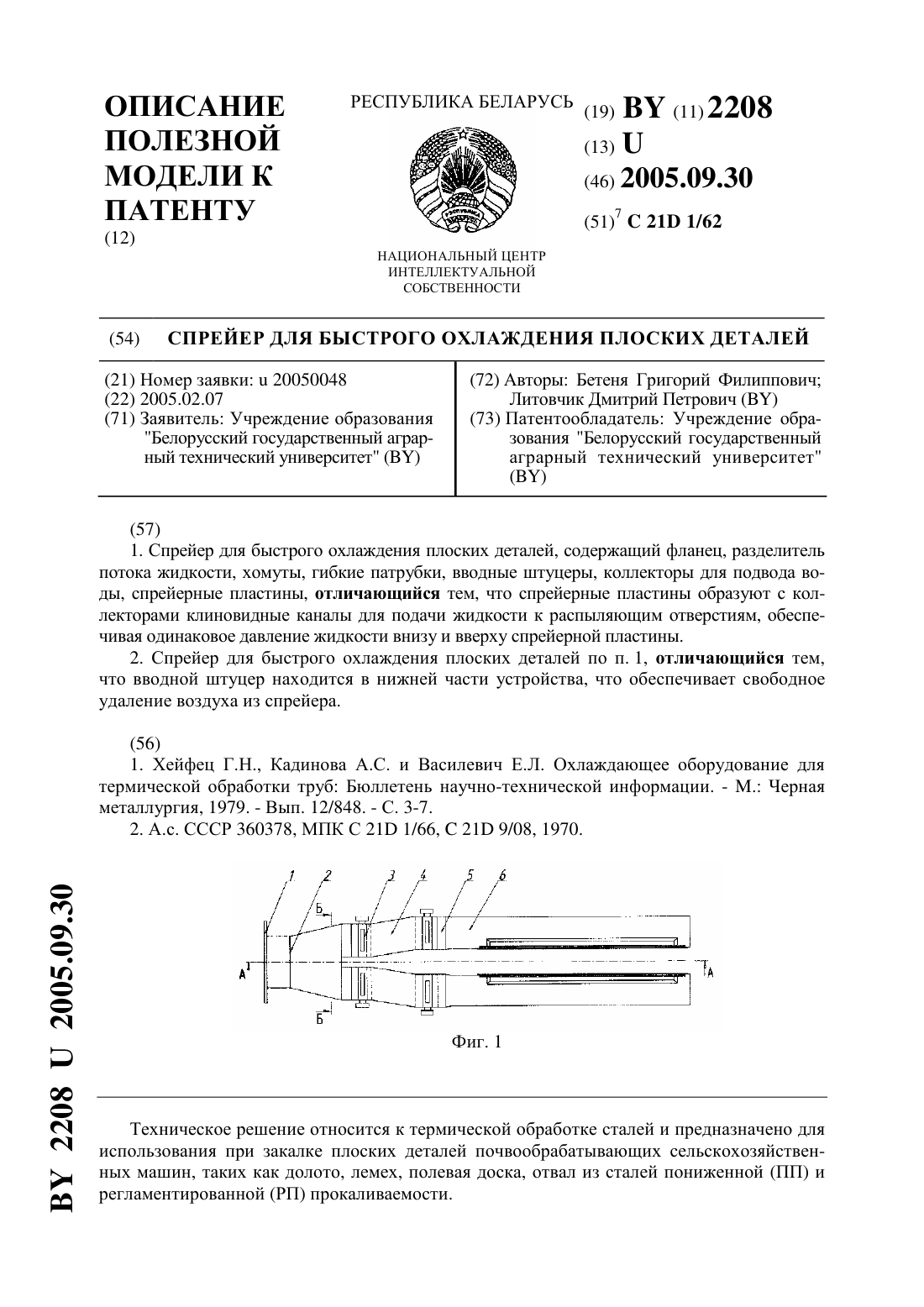 ОПИСАНИЕ ПОЛЕЗНОЙ МОДЕЛИ К ПАТЕНТУ
(12)

РЕСПУБЛИКА БЕЛАРУСЬ

НАЦИОНАЛЬНЫЙ ЦЕНТР ИНТЕЛЛЕКТУАЛЬНОЙ СОБСТВЕННОСТИ

(19) BY (11) 2208
(13) U
(46) 2005.09.30
(51)$^7$ C 21D 1/62

(54) СПРЕЙЕР ДЛЯ БЫСТРОГО ОХЛАЖДЕНИЯ ПЛОСКИХ ДЕТАЛЕЙ

(21) Номер заявки: u 20050048
(22) 2005.02.07
(71) Заявитель: Учреждение образования "Белорусский государственный аграрный технический университет" (BY)

(72) Авторы: Бетеня Григорий Филиппович; Литовчик Дмитрий Петрович (BY)
(73) Патентообладатель: Учреждение образования "Белорусский государственный аграрный технический университет" (BY)

(57)
1. Спрейер для быстрого охлаждения плоских деталей, содержащий фланец, разделитель потока жидкости, хомуты, гибкие патрубки, вводные штуцеры, коллекторы для подвода воды, спрейерные пластины, отличающийся тем, что спрейерные пластины образуют с коллекторами клиновидные каналы для подачи жидкости к распыляющим отверстиям, обеспечивая одинаковое давление жидкости внизу и вверху спрейерной пластины.

2. Спрейер для быстрого охлаждения плоских деталей по п. 1, отличающийся тем, что вводной штуцер находится в нижней части устройства, что обеспечивает свободное удаление воздуха из спрейера.

(56)
1. Хейфец Г.Н., Кадинова А.С. и Василевич Е.Л. Охлаждающее оборудование для термической обработки труб: Бюллетень научно-технической информации. - М.: Черная металлургия, 1979. - Вып. 12/848. - С. 3-7.

2. А.с. СССР 360378, МПК C 21D 1/66, C 21D 9/08, 1970.

1 2 3 4 5 6
Б
А
А
Б

Фиг. 1

Техническое решение относится к термической обработке сталей и предназначено для использования при закалке плоских деталей почвообрабатывающих сельскохозяйственных машин, таких как долото, лемех, полевая доска, отвал из сталей пониженной (ПП) и регламентированной (РП) прокаливаемости.

BY 2208 U 2005.09.30